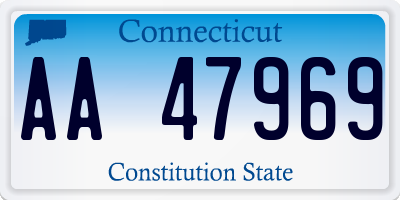 Connecticut

AA 47969

Constitution State